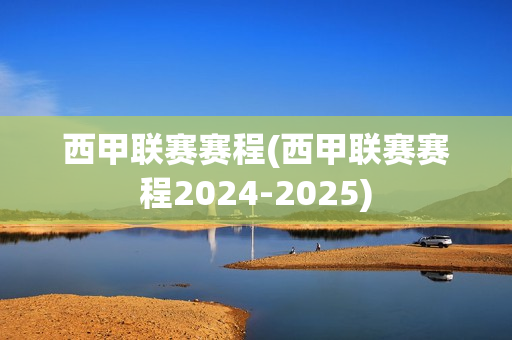 西甲联赛赛程(西甲联赛赛程2024-2025)